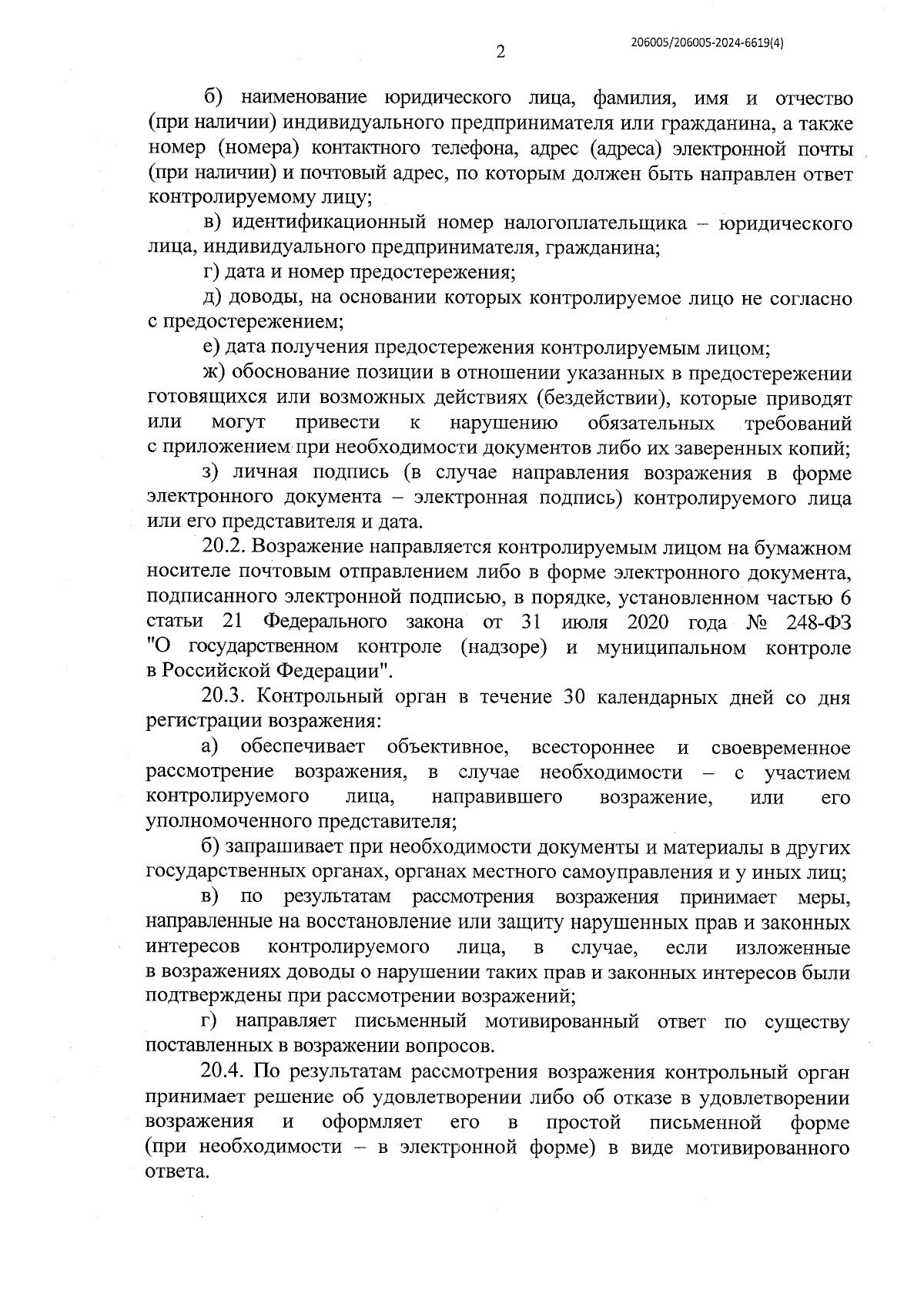 2

206005/206005-2024-6619(4)

б) наименование юридического лица, фамилия, имя и отчество (при наличии) индивидуального предпринимателя или гражданина, а также номер (номера) контактного телефона, адрес (адреса) электронной почты (при наличии) и почтовый адрес, по которым должен быть направлен ответ контролируемому лицу;

в) идентификационный номер налогоплательщика – юридического лица, индивидуального предпринимателя, гражданина;

г) дата и номер предостережения;

д) доводы, на основании которых контролируемое лицо не согласно с предостережением;

е) дата получения предостережения контролируемым лицом;

ж) обоснование позиции в отношении указанных в предостережении готовящихся или возможных действиях (бездействии), которые приводят или могут привести к нарушению обязательных требований с приложением при необходимости документов либо их заверенных копий;

з) личная подпись (в случае направления возражения в форме электронного документа – электронная подпись) контролируемого лица или его представителя и дата.

20.2. Возражение направляется контролируемым лицом на бумажном носителе почтовым отправлением либо в форме электронного документа, подписанного электронной подписью, в порядке, установленном частью 6 статьи 21 Федерального закона от 31 июля 2020 года № 248-ФЗ "О государственном контроле (надзоре) и муниципальном контроле в Российской Федерации".

20.3. Контрольный орган в течение 30 календарных дней со дня регистрации возражения:

а) обеспечивает объективное, всестороннее и своевременное рассмотрение возражения, в случае необходимости – с участием контролируемого лица, направившего возражение, или его уполномоченного представителя;

б) запрашивает при необходимости документы и материалы в других государственных органах, органах местного самоуправления и у иных лиц;

в) по результатам рассмотрения возражения принимает меры, направленные на восстановление или защиту нарушенных прав и законных интересов контролируемого лица, в случае, если изложенные в возражениях доводы о нарушении таких прав и законных интересов были подтверждены при рассмотрении возражений;

г) направляет письменный мотивированный ответ по существу поставленных в возражении вопросов.

20.4. По результатам рассмотрения возражения контрольный орган принимает решение об удовлетворении либо об отказе в удовлетворении возражения и оформляет его в простой письменной форме (при необходимости – в электронной форме) в виде мотивированного ответа.